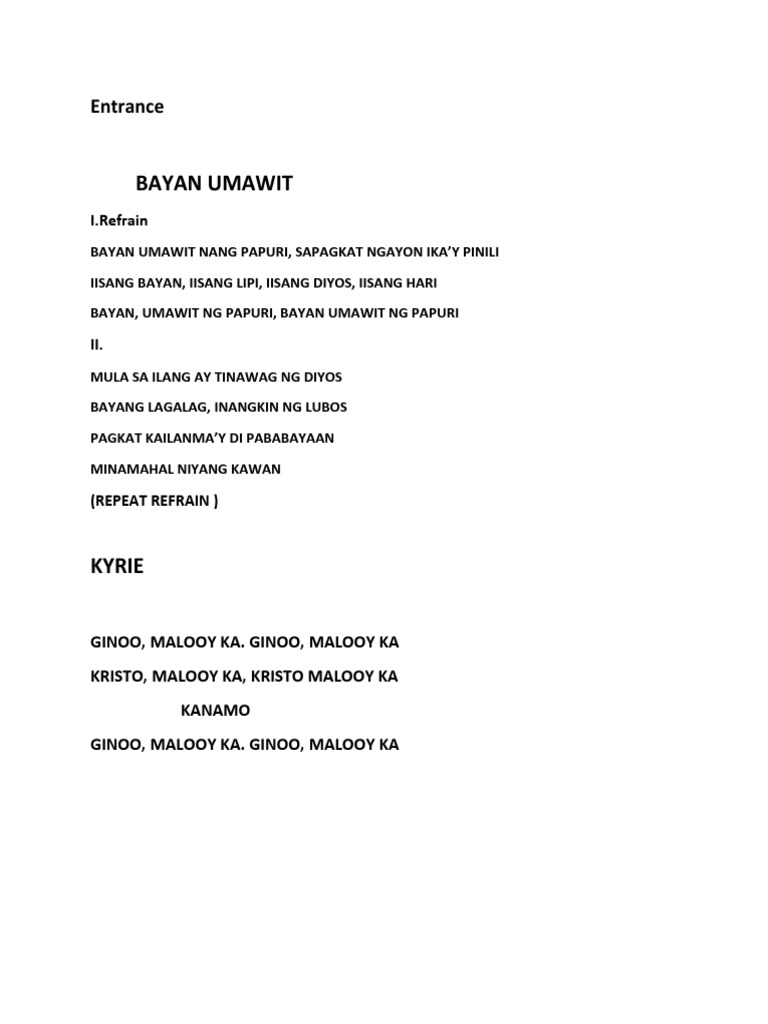 Entrance

BAYAN UMAWIT

I.Refrain

BAYAN UMAWIT NANG PAPURI, SAPAGKAT NGAYON IKA'Y PINILI

IISANG BAYAN, IISANG LIPI, IISANG DIYOS, IISANG HARI

BAYAN, UMAWIT NG PAPURI, BAYAN UMAWIT NG PAPURI

II.

MULA SA ILANG AY TINAWAG NG DIYOS

BAYANG LAGALAG, INANGKIN NG LUBOS

PAGKAT KAILANMA'Y DI PABABAYAAN

MINAMAHAL NIYANG KAWAN

(REPEAT REFRAIN )

KYRIE

GINOO, MALOOY KA. GINOO, MALOOY KA

KRISTO, MALOOY KA, KRISTO MALOOY KA

KANAMO

GINOO, MALOOY KA. GINOO, MALOOY KA